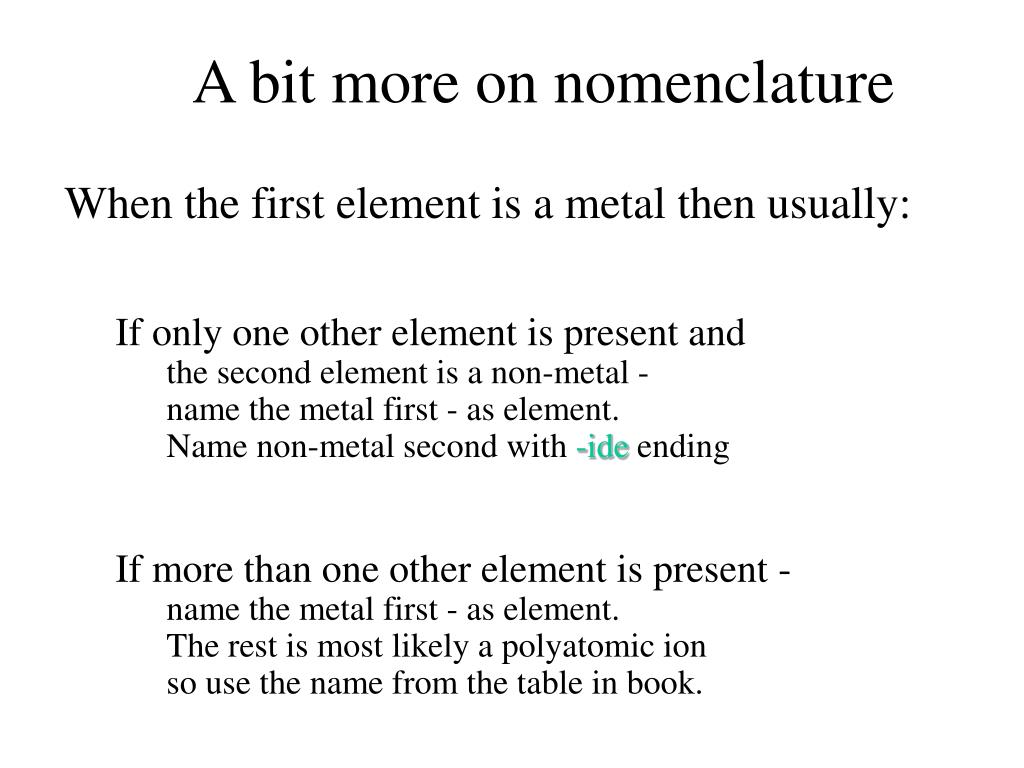 A bit more on nomenclature

When the first element is a metal then usually:

If only one other element is present and
the second element is a non-metal -
name the metal first - as element.
Name non-metal second with -ide ending

If more than one other element is present -
name the metal first - as element.
The rest is most likely a polyatomic ion
so use the name from the table in book.